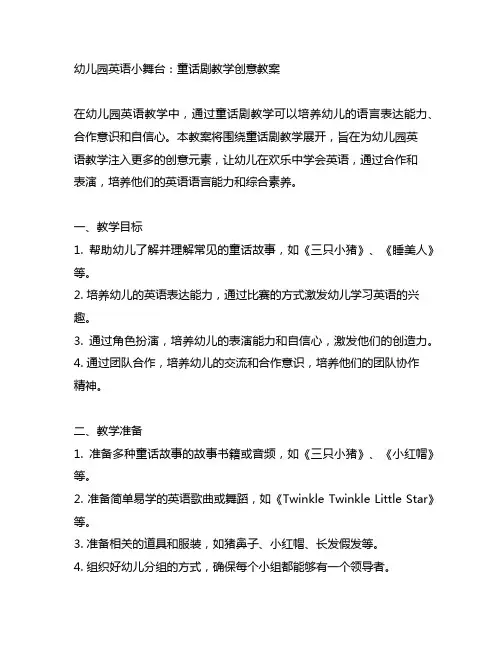 幼儿园英语小舞台：童话剧教学创意教案

在幼儿园英语教学中，通过童话剧教学可以培养幼儿的语言表达能力、合作意识和自信心。本教案将围绕童话剧教学展开，旨在为幼儿园英语教学注入更多的创意元素，让幼儿在欢乐中学会英语，通过合作和表演，培养他们的英语语言能力和综合素养。

一、教学目标
1. 帮助幼儿了解并理解常见的童话故事，如《三只小猪》、《睡美人》等。
2. 培养幼儿的英语表达能力，通过比赛的方式激发幼儿学习英语的兴趣。
3. 通过角色扮演，培养幼儿的表演能力和自信心，激发他们的创造力。
4. 通过团队合作，培养幼儿的交流和合作意识，培养他们的团队协作精神。

二、教学准备
1. 准备多种童话故事的故事书籍或音频，如《三只小猪》、《小红帽》等。
2. 准备简单易学的英语歌曲或舞蹈，如《Twinkle Twinkle Little Star》等。
3. 准备相关的道具和服装，如猪鼻子、小红帽、长发假发等。
4. 组织好幼儿分组的方式，确保每个小组都能够有一个领导者。